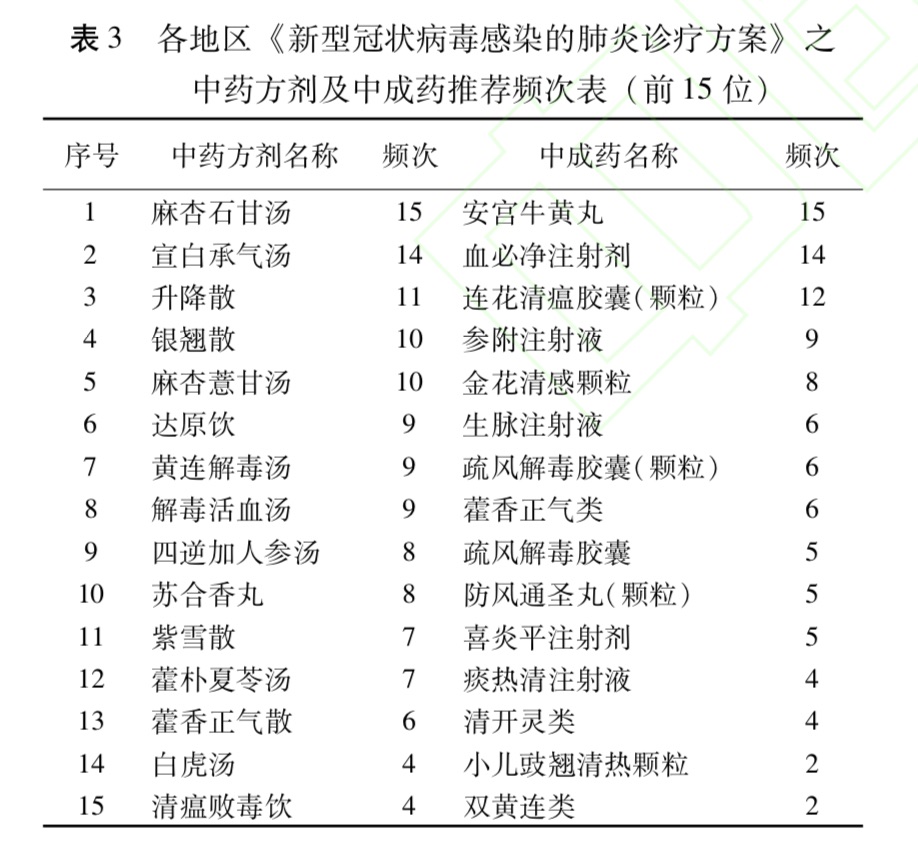 表 3　各地区《新型冠状病毒感染的肺炎诊疗方案》之中药方剂及中成药推荐频次表（前 15 位）

| 序号 | 中药方剂名称 | 频次 | 中成药名称 | 频次 |
|---|---|---|---|---|
| 1 | 麻杏石甘汤 | 15 | 安宫牛黄丸 | 15 |
| 2 | 宣白承气汤 | 14 | 血必净注射剂 | 14 |
| 3 | 升降散 | 11 | 连花清瘟胶囊(颗粒) | 12 |
| 4 | 银翘散 | 10 | 参附注射液 | 9 |
| 5 | 麻杏薏甘汤 | 10 | 金花清感颗粒 | 8 |
| 6 | 达原饮 | 9 | 生脉注射液 | 6 |
| 7 | 黄连解毒汤 | 9 | 疏风解毒胶囊(颗粒) | 6 |
| 8 | 解毒活血汤 | 9 | 藿香正气类 | 6 |
| 9 | 四逆加人参汤 | 8 | 疏风解毒胶囊 | 5 |
| 10 | 苏合香丸 | 8 | 防风通圣丸(颗粒) | 5 |
| 11 | 紫雪散 | 7 | 喜炎平注射剂 | 5 |
| 12 | 藿朴夏苓汤 | 7 | 痰热清注射液 | 4 |
| 13 | 藿香正气散 | 6 | 清开灵类 | 4 |
| 14 | 白虎汤 | 4 | 小儿豉翘清热颗粒 | 2 |
| 15 | 清瘟败毒饮 | 4 | 双黄连类 | 2 |